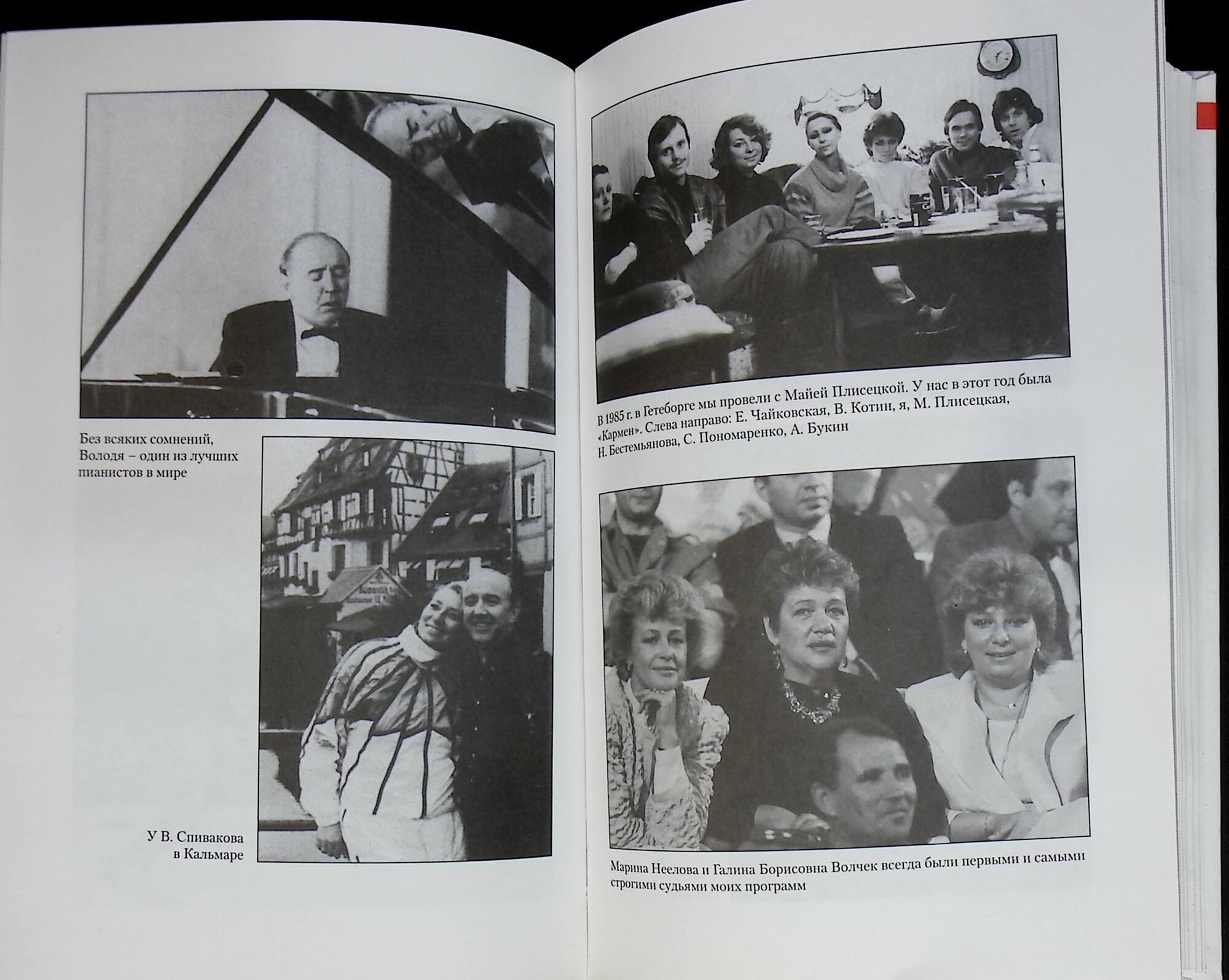 Без всяких сомнений, Володя – один из лучших пианистов в мире

У В. Спивакова в Кальмаре

В 1985 г. в Гетеборге мы провели с Майей Плисецкой. У нас в этот год была «Кармен». Слева направо: Е. Чайковская, В. Котин, я, М. Плисецкая, Н. Бестемьянова, С. Пономаренко, А. Букин

Марина Неелова и Галина Борисовна Волчек всегда были первыми и самыми строгими судьями моих программ